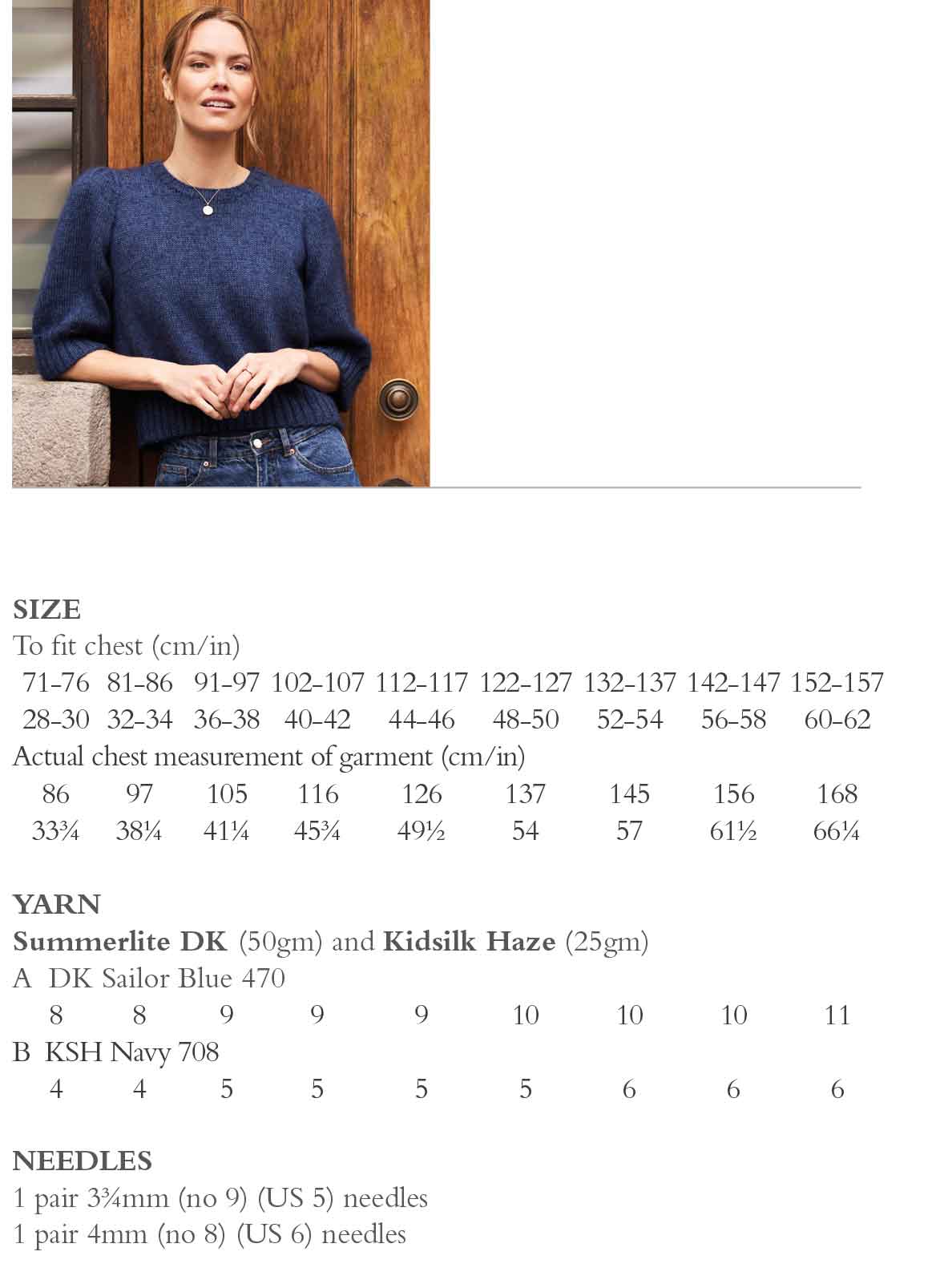 SIZE
To fit chest (cm/in)
71-76 81-86 91-97 102-107 112-117 122-127 132-137 142-147 152-157
28-30 32-34 36-38 40-42 44-46 48-50 52-54 56-58 60-62
Actual chest measurement of garment (cm/in)
86 97 105 116 126 137 145 156 168
33¾ 38¼ 41¼ 45¾ 49½ 54 57 61½ 66¼

YARN
Summerlite DK (50gm) and Kidsilk Haze (25gm)
A DK Sailor Blue 470
8 8 9 9 9 10 10 10 11
B KSH Navy 708
4 4 5 5 5 5 6 6 6

NEEDLES
1 pair 3¾mm (no 9) (US 5) needles
1 pair 4mm (no 8) (US 6) needles